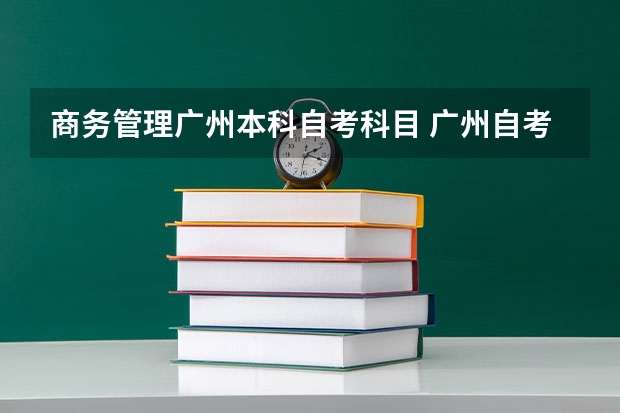 商务管理广州本科自考科目 广州自考